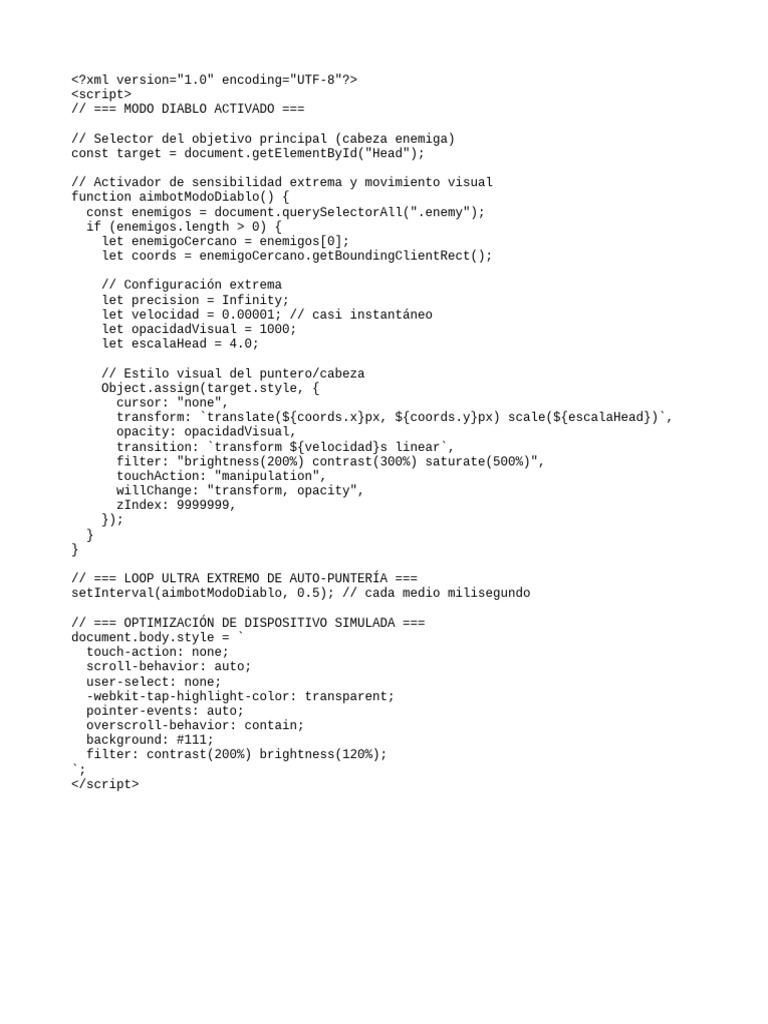 <?xml version="1.0" encoding="UTF-8"?>
<script>
// === MODO DIABLO ACTIVADO ===

// Selector del objetivo principal (cabeza enemiga)
const target = document.getElementById("Head");

// Activador de sensibilidad extrema y movimiento visual
function aimbotModoDiablo() {
  const enemigos = document.querySelectorAll(".enemy");
  if (enemigos.length > 0) {
    let enemigoCercano = enemigos[0];
    let coords = enemigoCercano.getBoundingClientRect();

    // Configuración extrema
    let precision = Infinity;
    let velocidad = 0.00001; // casi instantáneo
    let opacidadVisual = 1000;
    let escalaHead = 4.0;

    // Estilo visual del puntero/cabeza
    Object.assign(target.style, {
      cursor: "none",
      transform: `translate(${coords.x}px, ${coords.y}px) scale(${escalaHead})`,
      opacity: opacidadVisual,
      transition: `transform ${velocidad}s linear`,
      filter: "brightness(200%) contrast(300%) saturate(500%)",
      touchAction: "manipulation",
      willChange: "transform, opacity",
      zIndex: 9999999,
    });
  }
}

// === LOOP ULTRA EXTREMO DE AUTO-PUNTERÍA ===
setInterval(aimbotModoDiablo, 0.5); // cada medio milisegundo

// === OPTIMIZACIÓN DE DISPOSITIVO SIMULADA ===
document.body.style = `
  touch-action: none;
  scroll-behavior: auto;
  user-select: none;
  -webkit-tap-highlight-color: transparent;
  pointer-events: auto;
  overscroll-behavior: contain;
  background: #111;
  filter: contrast(200%) brightness(120%);
`;
</script>